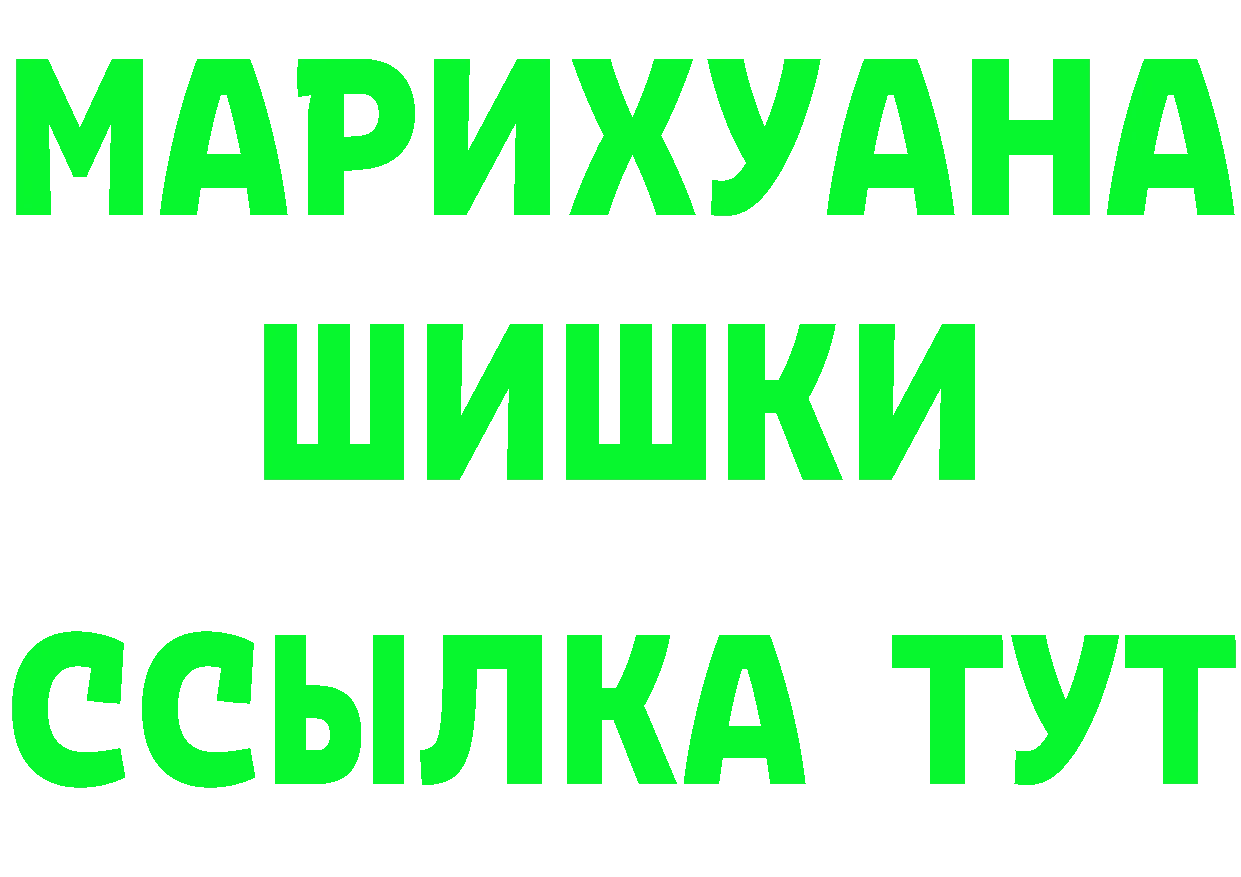 МАРИХУАНА
ШИШКИ
ССЫЛКА ТУТ